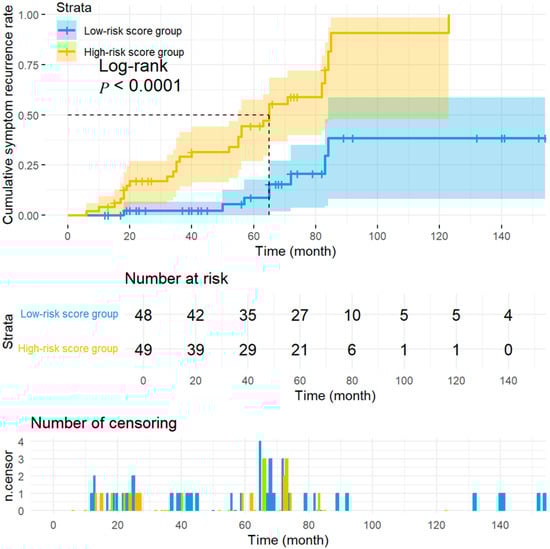 Strata
Low-risk score group
High-risk score group
Log-rank
$P < 0.0001$

Cumulative symptom recurrence rate
1.00
0.75
0.50
0.25
0.00
0 20 40 60 80 100 120 140
Time (month)

Number at risk

Strata

| | | | | | | | | |
|---|---|---|---|---|---|---|---|---|
| Low-risk score group | 48 | 42 | 35 | 27 | 10 | 5 | 5 | 4 |
| High-risk score group | 49 | 39 | 29 | 21 | 6 | 1 | 1 | 0 |

0 20 40 60 80 100 120 140
Time (month)

Number of censoring
n.censor
4
3
2
1
0
0 20 40 60 80 100 120 140
Time (month)